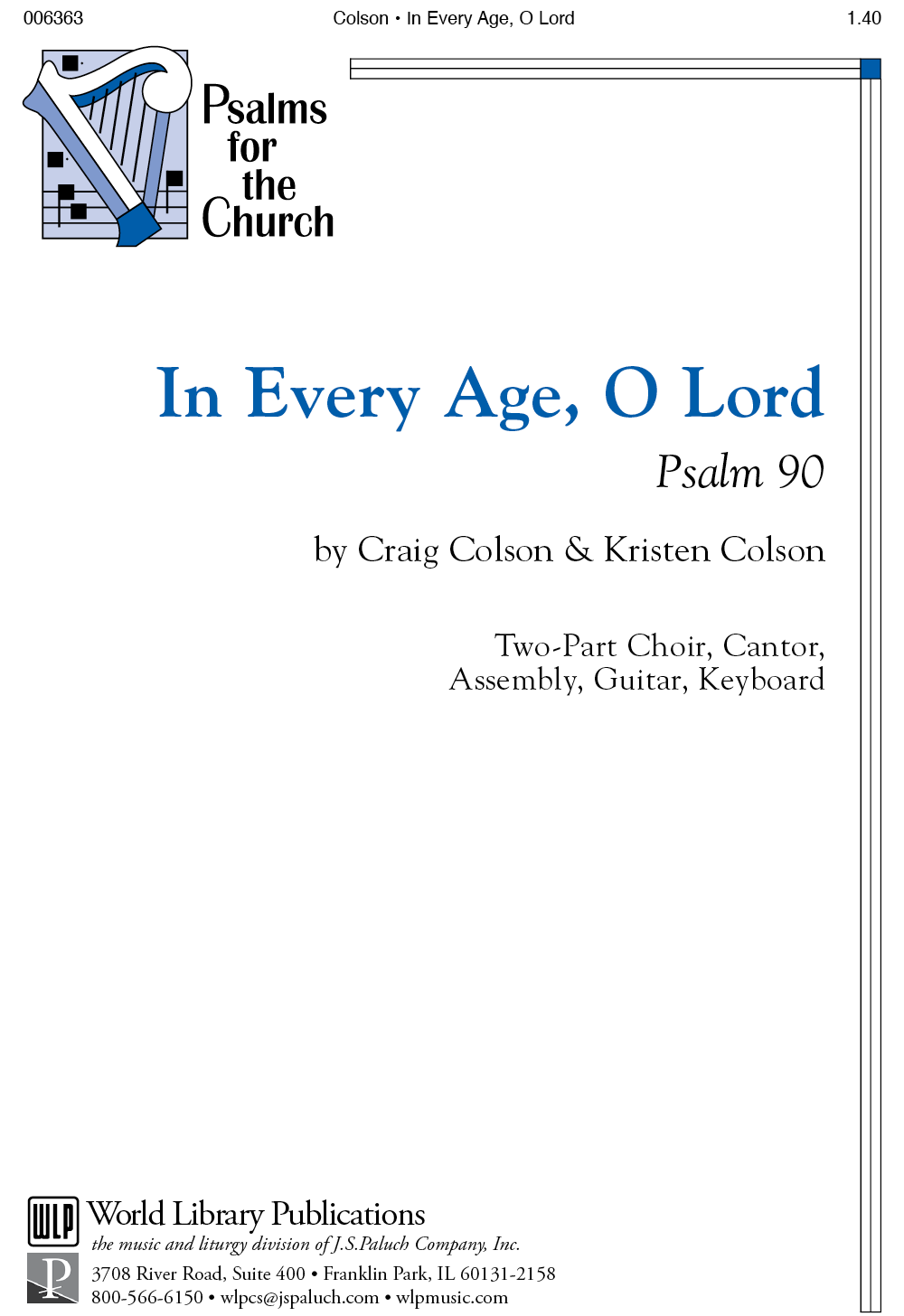 006363 Colson • In Every Age, O Lord 1.40

Psalms for the Church

In Every Age, O Lord

Psalm 90

by Craig Colson & Kristen Colson

Two-Part Choir, Cantor, Assembly, Guitar, Keyboard

WLP World Library Publications

the music and liturgy division of J.S.Paluch Company, Inc.

3708 River Road, Suite 400 • Franklin Park, IL 60131-2158
800-566-6150 • wlpcs@jspaluch.com • wlpmusic.com